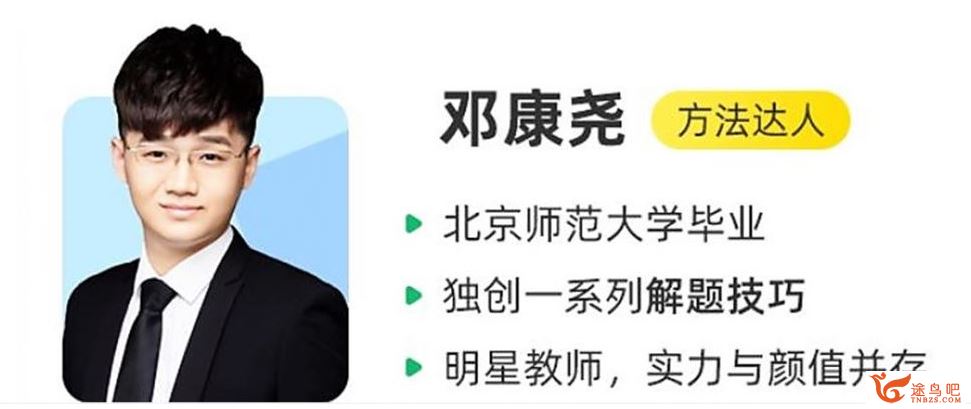 邓康尧 方法达人

北京师范大学毕业

独创一系列解题技巧

明星教师，实力与颜值并存

途鸟吧
TNBZS.COM